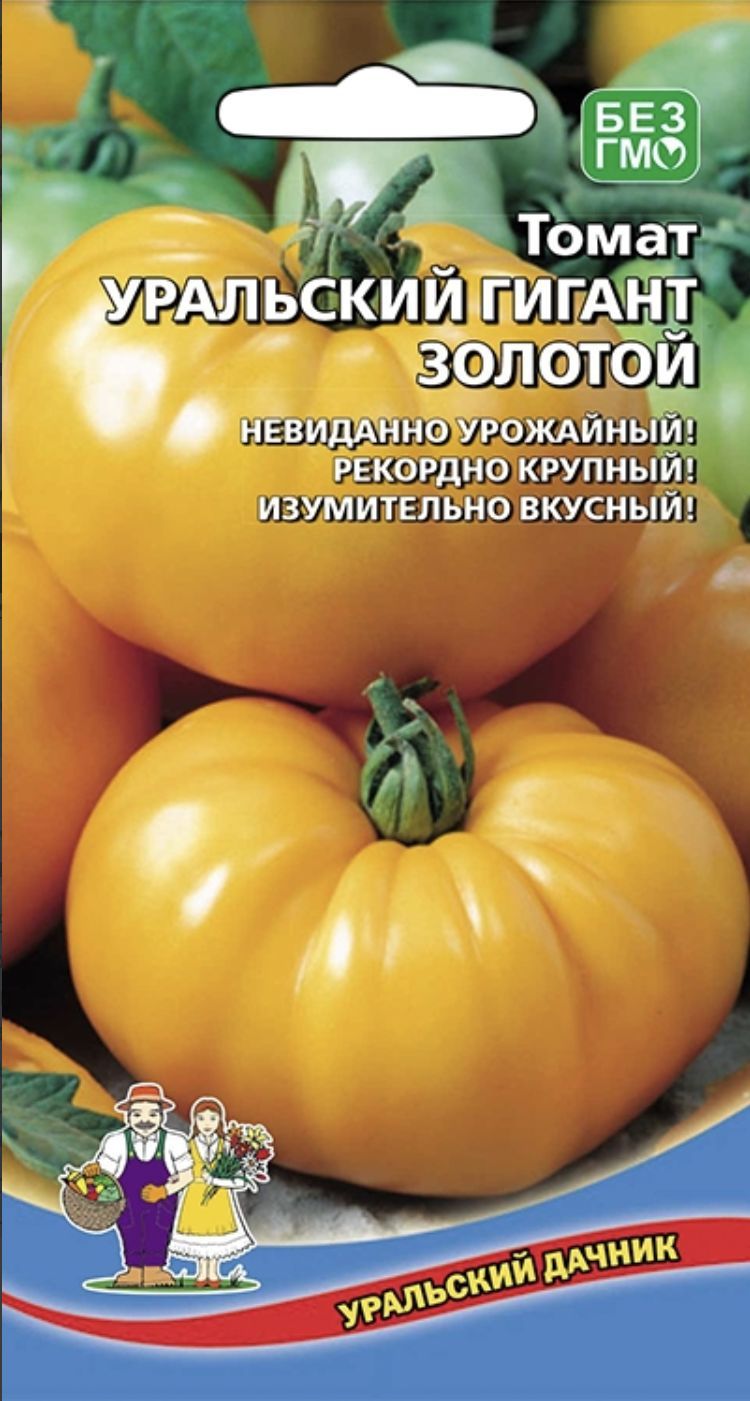 БЕЗ ГМО

Томат
УРАЛЬСКИЙ ГИГАНТ ЗОЛОТОЙ

НЕВИДАННО УРОЖАЙНЫЙ!
РЕКОРДНО КРУПНЫЙ!
ИЗУМИТЕЛЬНО ВКУСНЫЙ!

УРАЛЬСКИЙ ДАЧНИК